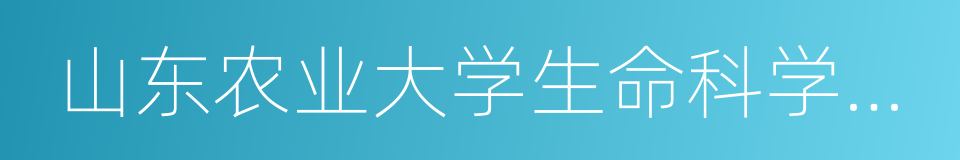 山东农业大学生命科学...